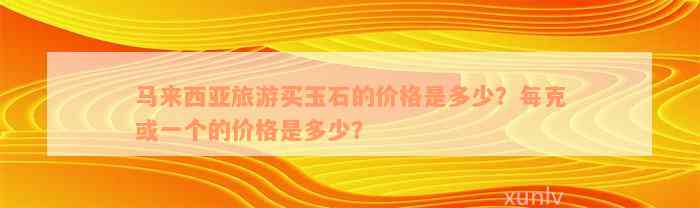 马来西亚旅游买玉石的价格是多少？每克或一个的价格是多少？

xunlv